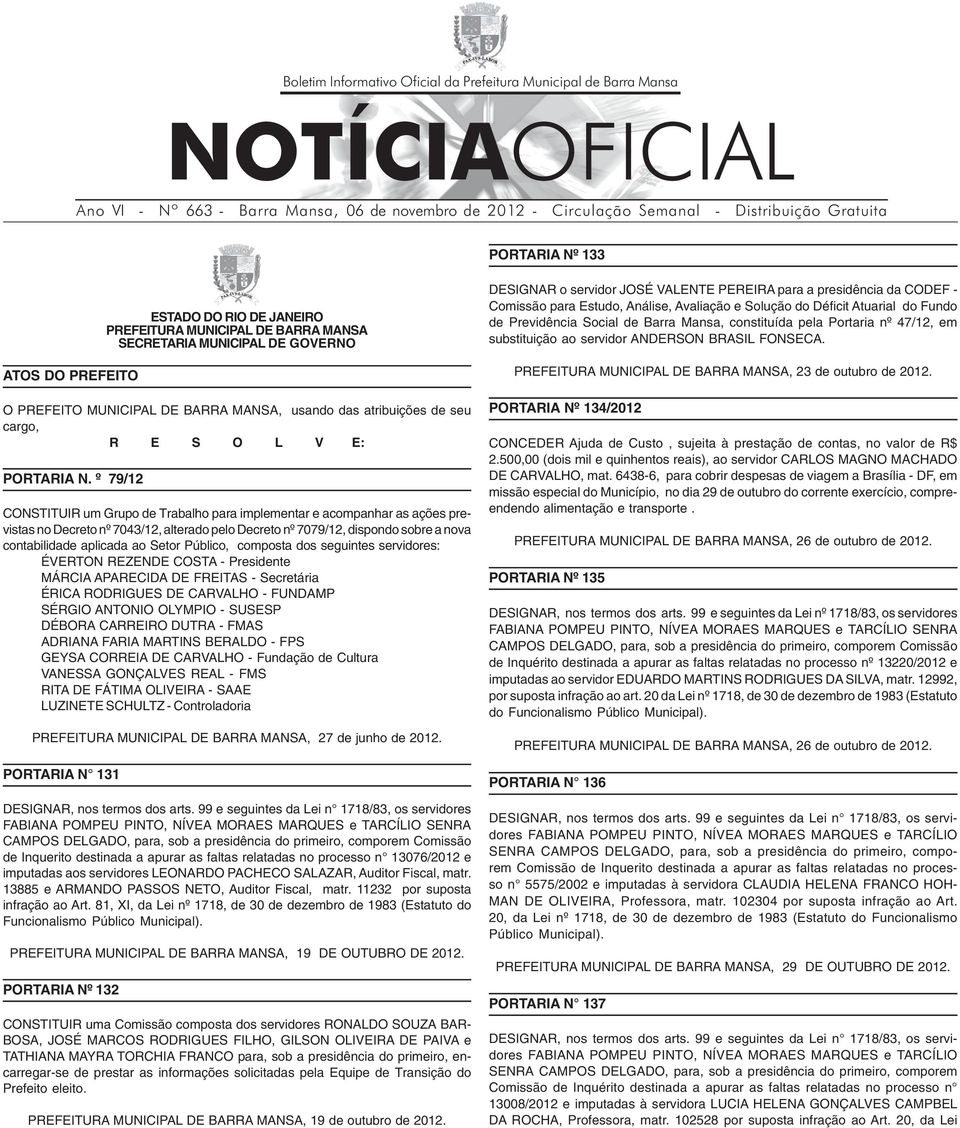 Boletim Informativo Oficial da Prefeitura Municipal de Barra Mansa

NOTÍCIAOFICIAL

Ano VI - Nº 663 - Barra Mansa, 06 de novembro de 2012 - Circulação Semanal - Distribuição Gratuita

ESTADO DO RIO DE JANEIRO
PREFEITURA MUNICIPAL DE BARRA MANSA
SECRETARIA MUNICIPAL DE GOVERNO

ATOS DO PREFEITO

O PREFEITO MUNICIPAL DE BARRA MANSA, usando das atribuições de seu cargo,

R E S O L V E:

PORTARIA N. º 79/12

CONSTITUIR um Grupo de Trabalho para implementar e acompanhar as ações previstas no Decreto nº 7043/12, alterado pelo Decreto nº 7079/12, dispondo sobre a nova contabilidade aplicada ao Setor Público, composta dos seguintes servidores:
ÉVERTON REZENDE COSTA - Presidente
MÁRCIA APARECIDA DE FREITAS - Secretária
ÉRICA RODRIGUES DE CARVALHO - FUNDAMP
SÉRGIO ANTONIO OLYMPIO - SUSESP
DÉBORA CARREIRO DUTRA - FMAS
ADRIANA FARIA MARTINS BERALDO - FPS
GEYSA CORREIA DE CARVALHO - Fundação de Cultura
VANESSA GONÇALVES REAL - FMS
RITA DE FÁTIMA OLIVEIRA - SAAE
LUZINETE SCHULTZ - Controladoria

PREFEITURA MUNICIPAL DE BARRA MANSA, 27 de junho de 2012.

PORTARIA N° 131

DESIGNAR, nos termos dos arts. 99 e seguintes da Lei n° 1718/83, os servidores FABIANA POMPEU PINTO, NÍVEA MORAES MARQUES e TARCÍLIO SENRA CAMPOS DELGADO, para, sob a presidência do primeiro, comporem Comissão de Inquerito destinada a apurar as faltas relatadas no processo n° 13076/2012 e imputadas aos servidores LEONARDO PACHECO SALAZAR, Auditor Fiscal, matr. 13885 e ARMANDO PASSOS NETO, Auditor Fiscal, matr. 11232 por suposta infração ao Art. 81, XI, da Lei nº 1718, de 30 de dezembro de 1983 (Estatuto do Funcionalismo Público Municipal).

PREFEITURA MUNICIPAL DE BARRA MANSA, 19 DE OUTUBRO DE 2012.

PORTARIA Nº 132

CONSTITUIR uma Comissão composta dos servidores RONALDO SOUZA BARBOSA, JOSÉ MARCOS RODRIGUES FILHO, GILSON OLIVEIRA DE PAIVA e TATHIANA MAYRA TORCHIA FRANCO para, sob a presidência do primeiro, encarregar-se de prestar as informações solicitadas pela Equipe de Transição do Prefeito eleito.

PREFEITURA MUNICIPAL DE BARRA MANSA, 19 de outubro de 2012.

PORTARIA Nº 133

DESIGNAR o servidor JOSÉ VALENTE PEREIRA para a presidência da CODEF - Comissão para Estudo, Análise, Avaliação e Solução do Déficit Atuarial do Fundo de Previdência Social de Barra Mansa, constituída pela Portaria nº 47/12, em substituição ao servidor ANDERSON BRASIL FONSECA.

PREFEITURA MUNICIPAL DE BARRA MANSA, 23 de outubro de 2012.

PORTARIA Nº 134/2012

CONCEDER Ajuda de Custo , sujeita à prestação de contas, no valor de R$ 2.500,00 (dois mil e quinhentos reais), ao servidor CARLOS MAGNO MACHADO DE CARVALHO, mat. 6438-6, para cobrir despesas de viagem a Brasília - DF, em missão especial do Município, no dia 29 de outubro do corrente exercício, compreendendo alimentação e transporte .

PREFEITURA MUNICIPAL DE BARRA MANSA, 26 de outubro de 2012.

PORTARIA Nº 135

DESIGNAR, nos termos dos arts. 99 e seguintes da Lei nº 1718/83, os servidores FABIANA POMPEU PINTO, NÍVEA MORAES MARQUES e TARCÍLIO SENRA CAMPOS DELGADO, para, sob a presidência do primeiro, comporem Comissão de Inquérito destinada a apurar as faltas relatadas no processo nº 13220/2012 e imputadas ao servidor EDUARDO MARTINS RODRIGUES DA SILVA, matr. 12992, por suposta infração ao art. 20 da Lei nº 1718, de 30 de dezembro de 1983 (Estatuto do Funcionalismo Público Municipal).

PREFEITURA MUNICIPAL DE BARRA MANSA, 26 de outubro de 2012.

PORTARIA N° 136

DESIGNAR, nos termos dos arts. 99 e seguintes da Lei n° 1718/83, os servidores FABIANA POMPEU PINTO, NÍVEA MORAES MARQUES e TARCÍLIO SENRA CAMPOS DELGADO, para, sob a presidência do primeiro, comporem Comissão de Inquerito destinada a apurar as faltas relatadas no processo n° 5575/2002 e imputadas à servidora CLAUDIA HELENA FRANCO HOHMAN DE OLIVEIRA, Professora, matr. 102304 por suposta infração ao Art. 20, da Lei nº 1718, de 30 de dezembro de 1983 (Estatuto do Funcionalismo Público Municipal).

PREFEITURA MUNICIPAL DE BARRA MANSA, 29 DE OUTUBRO DE 2012.

PORTARIA N° 137

DESIGNAR, nos termos dos arts. 99 e seguintes da Lei n° 1718/83, os servidores FABIANA POMPEU PINTO, NÍVEA MORAES MARQUES e TARCÍLIO SENRA CAMPOS DELGADO, para, sob a presidência do primeiro, comporem Comissão de Inquérito destinada a apurar as faltas relatadas no processo n° 13008/2012 e imputadas à servidora LUCIA HELENA GONÇALVES CAMPBEL DA ROCHA, Professora, matr. 102528 por suposta infração ao Art. 20, da Lei